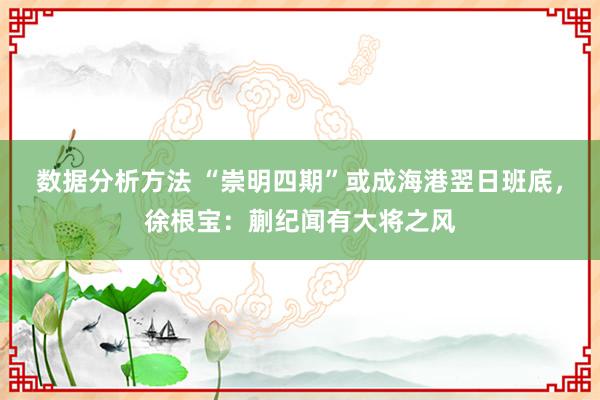 数据分析方法 “崇明四期”或成海港翌日班底，徐根宝：蒯纪闻有大将之风